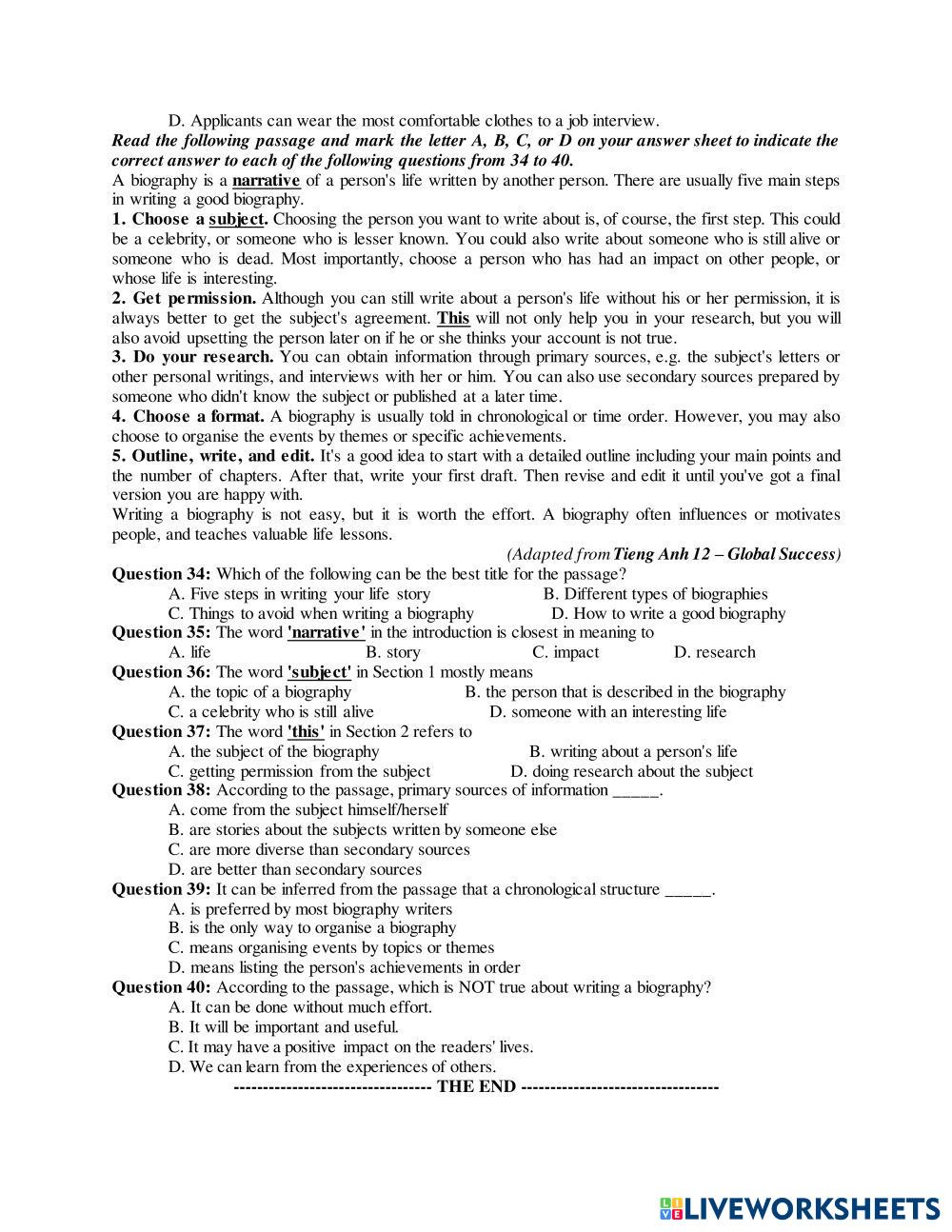 D. Applicants can wear the most comfortable clothes to a job interview.
Read the following passage and mark the letter A, B, C, or D on your answer sheet to indicate the correct answer to each of the following questions from 34 to 40.
A biography is a narrative of a person's life written by another person. There are usually five main steps in writing a good biography.
1. Choose a subject. Choosing the person you want to write about is, of course, the first step. This could be a celebrity, or someone who is lesser known. You could also write about someone who is still alive or someone who is dead. Most importantly, choose a person who has had an impact on other people, or whose life is interesting.
2. Get permission. Although you can still write about a person's life without his or her permission, it is always better to get the subject's agreement. This will not only help you in your research, but you will also avoid upsetting the person later on if he or she thinks your account is not true.
3. Do your research. You can obtain information through primary sources, e.g. the subject's letters or other personal writings, and interviews with her or him. You can also use secondary sources prepared by someone who didn't know the subject or published at a later time.
4. Choose a format. A biography is usually told in chronological or time order. However, you may also choose to organise the events by themes or specific achievements.
5. Outline, write, and edit. It's a good idea to start with a detailed outline including your main points and the number of chapters. After that, write your first draft. Then revise and edit it until you've got a final version you are happy with.
Writing a biography is not easy, but it is worth the effort. A biography often influences or motivates people, and teaches valuable life lessons.
(Adapted from Tieng Anh 12 – Global Success)
Question 34: Which of the following can be the best title for the passage?
A. Five steps in writing your life story
B. Different types of biographies
C. Things to avoid when writing a biography
D. How to write a good biography
Question 35: The word 'narrative' in the introduction is closest in meaning to
A. life
B. story
C. impact
D. research
Question 36: The word 'subject' in Section 1 mostly means
A. the topic of a biography
B. the person that is described in the biography
C. a celebrity who is still alive
D. someone with an interesting life
Question 37: The word 'this' in Section 2 refers to
A. the subject of the biography
B. writing about a person's life
C. getting permission from the subject
D. doing research about the subject
Question 38: According to the passage, primary sources of information _____.
A. come from the subject himself/herself
B. are stories about the subjects written by someone else
C. are more diverse than secondary sources
D. are better than secondary sources
Question 39: It can be inferred from the passage that a chronological structure _____.
A. is preferred by most biography writers
B. is the only way to organise a biography
C. means organising events by topics or themes
D. means listing the person's achievements in order
Question 40: According to the passage, which is NOT true about writing a biography?
A. It can be done without much effort.
B. It will be important and useful.
C. It may have a positive impact on the readers' lives.
D. We can learn from the experiences of others.
--------------------------------- THE END ---------------------------------
LIVEWORKSHEETS